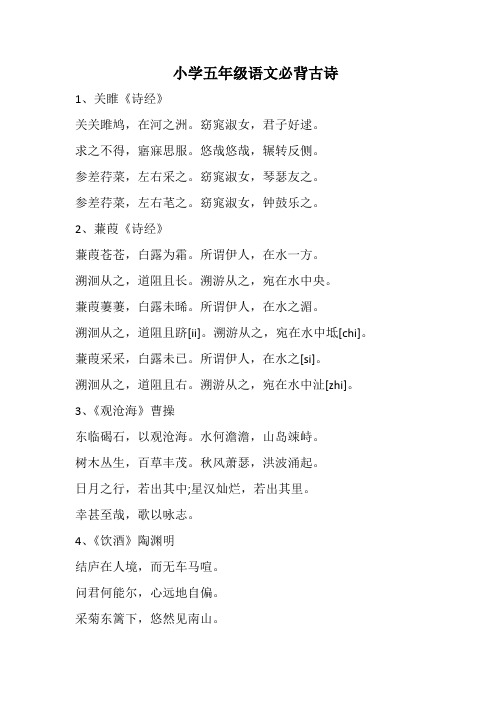 小学五年级语文必背古诗

1、关雎《诗经》

关关雎鸠，在河之洲。窈窕淑女，君子好逑。

求之不得，寤寐思服。悠哉悠哉，辗转反侧。

参差荇菜，左右采之。窈窕淑女，琴瑟友之。

参差荇菜，左右芼之。窈窕淑女，钟鼓乐之。

2、蒹葭《诗经》

蒹葭苍苍，白露为霜。所谓伊人，在水一方。

溯洄从之，道阻且长。溯游从之，宛在水中央。

蒹葭萋萋，白露未晞。所谓伊人，在水之湄。

溯洄从之，道阻且跻[ji]。溯游从之，宛在水中坻[chi]。

蒹葭采采，白露未已。所谓伊人，在水之[si]。

溯洄从之，道阻且右。溯游从之，宛在水中沚[zhi]。

3、《观沧海》曹操

东临碣石，以观沧海。水何澹澹，山岛竦峙。

树木丛生，百草丰茂。秋风萧瑟，洪波涌起。

日月之行，若出其中;星汉灿烂，若出其里。

幸甚至哉，歌以咏志。

4、《饮酒》陶渊明

结庐在人境，而无车马喧。

问君何能尔，心远地自偏。

采菊东篱下，悠然见南山。